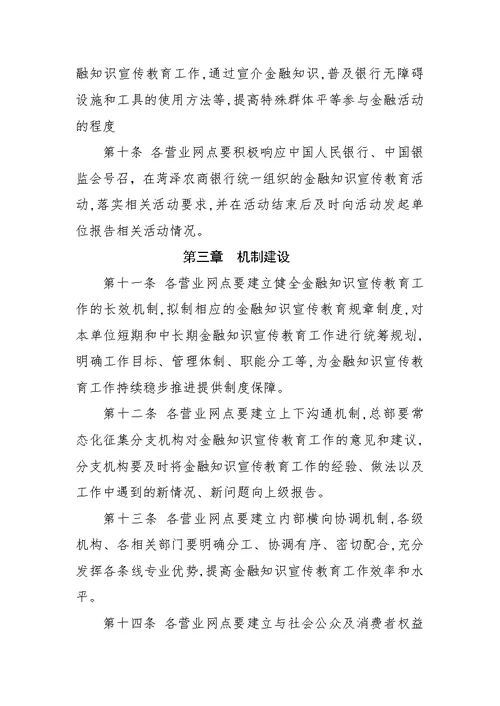 融知识宣传教育工作,通过宣介金融知识,普及银行无障碍设施和工具的使用方法等,提高特殊群体平等参与金融活动的程度

第十条 各营业网点要积极响应中国人民银行、中国银监会号召，在菏泽农商银行统一组织的金融知识宣传教育活动,落实相关活动要求,并在活动结束后及时向活动发起单位报告相关活动情况。

第三章 机制建设

第十一条 各营业网点要建立健全金融知识宣传教育工作的长效机制,拟制相应的金融知识宣传教育规章制度,对本单位短期和中长期金融知识宣传教育工作进行统筹规划,明确工作目标、管理体制、职能分工等,为金融知识宣传教育工作持续稳步推进提供制度保障。

第十二条 各营业网点要建立上下沟通机制,总部要常态化征集分支机构对金融知识宣传教育工作的意见和建议,分支机构要及时将金融知识宣传教育工作的经验、做法以及工作中遇到的新情况、新问题向上级报告。

第十三条 各营业网点要建立内部横向协调机制,各级机构、各相关部门要明确分工、协调有序、密切配合,充分发挥各条线专业优势,提高金融知识宣传教育工作效率和水平。

第十四条 各营业网点要建立与社会公众及消费者权益